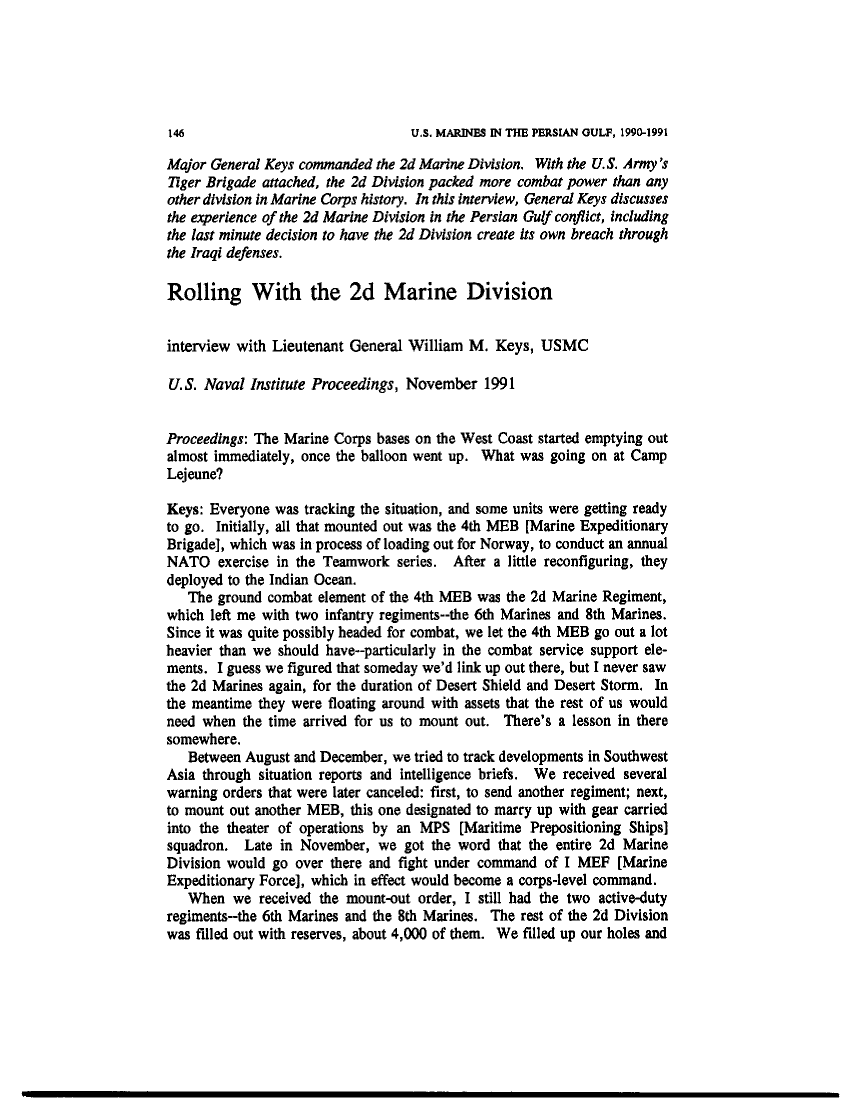 146 U.S. MARINES IN THE PERSIAN GULF, 1990-1991

Major General Keys commanded the 2d Marine Division. With the U.S. Army's Tiger Brigade attached, the 2d Division packed more combat power than any other division in Marine Corps history. In this interview, General Keys discusses the experience of the 2d Marine Division in the Persian Gulf conflict, including the last minute decision to have the 2d Division create its own breach through the Iraqi defenses.

Rolling With the 2d Marine Division

interview with Lieutenant General William M. Keys, USMC

U.S. Naval Institute Proceedings, November 1991

Proceedings: The Marine Corps bases on the West Coast started emptying out almost immediately, once the balloon went up. What was going on at Camp Lejeune?

Keys: Everyone was tracking the situation, and some units were getting ready to go. Initially, all that mounted out was the 4th MEB [Marine Expeditionary Brigade], which was in process of loading out for Norway, to conduct an annual NATO exercise in the Teamwork series. After a little reconfiguring, they deployed to the Indian Ocean.

The ground combat element of the 4th MEB was the 2d Marine Regiment, which left me with two infantry regiments--the 6th Marines and 8th Marines. Since it was quite possibly headed for combat, we let the 4th MEB go out a lot heavier than we should have--particularly in the combat service support elements. I guess we figured that someday we'd link up out there, but I never saw the 2d Marines again, for the duration of Desert Shield and Desert Storm. In the meantime they were floating around with assets that the rest of us would need when the time arrived for us to mount out. There's a lesson in there somewhere.

Between August and December, we tried to track developments in Southwest Asia through situation reports and intelligence briefs. We received several warning orders that were later canceled: first, to send another regiment; next, to mount out another MEB, this one designated to marry up with gear carried into the theater of operations by an MPS [Maritime Prepositioning Ships] squadron. Late in November, we got the word that the entire 2d Marine Division would go over there and fight under command of I MEF [Marine Expeditionary Force], which in effect would become a corps-level command.

When we received the mount-out order, I still had the two active-duty regiments--the 6th Marines and the 8th Marines. The rest of the 2d Division was filled out with reserves, about 4,000 of them. We filled up our holes and